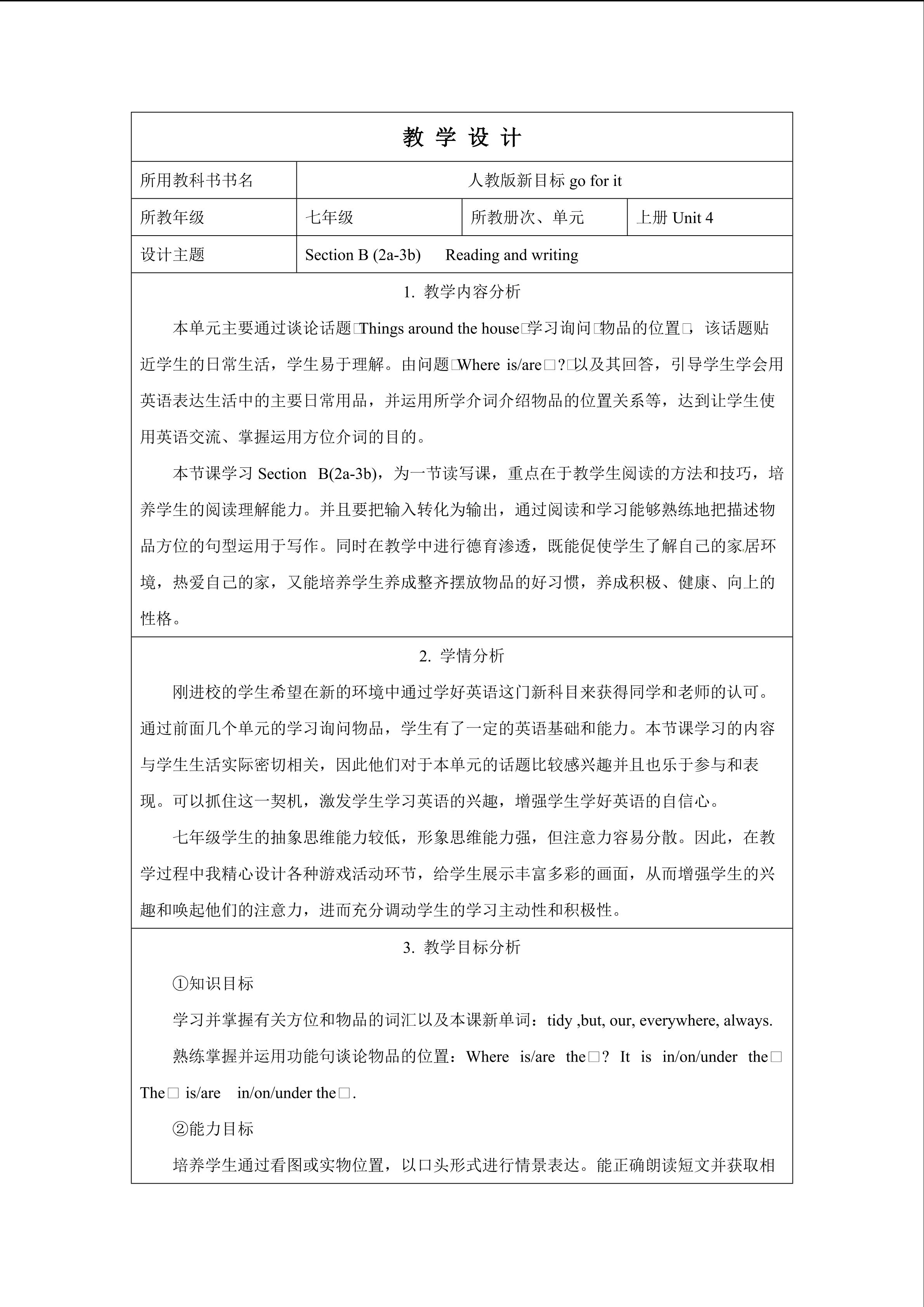 教 学 设 计

| 所用教科书书名 | 人教版新目标 go for it | | |
|---|---|---|---|
| 所教年级 | 七年级 | 所教册次、单元 | 上册 Unit 4 |
| 设计主题 | Section B (2a-3b) Reading and writing | | |

1. 教学内容分析

本单元主要通过谈论话题□Things around the house□学习询问□物品的位置□，该话题贴近学生的日常生活，学生易于理解。由问题□Where is/are□?□以及其回答，引导学生学会用英语表达生活中的主要日常用品，并运用所学介词介绍物品的位置关系等，达到让学生使用英语交流、掌握运用方位介词的目的。

本节课学习 Section B(2a-3b)，为一节读写课，重点在于教学生阅读的方法和技巧，培养学生的阅读理解能力。并且要把输入转化为输出，通过阅读和学习能够熟练地把描述物品方位的句型运用于写作。同时在教学中进行德育渗透，既能促使学生了解自己的家居环境，热爱自己的家，又能培养学生养成整齐摆放物品的好习惯，养成积极、健康、向上的性格。

2. 学情分析

刚进校的学生希望在新的环境中通过学好英语这门新科目来获得同学和老师的认可。通过前面几个单元的学习询问物品，学生有了一定的英语基础和能力。本节课学习的内容与学生生活实际密切相关，因此他们对于本单元的话题比较感兴趣并且也乐于参与和表现。可以抓住这一契机，激发学生学习英语的兴趣，增强学生学好英语的自信心。

七年级学生的抽象思维能力较低，形象思维能力强，但注意力容易分散。因此，在教学过程中我精心设计各种游戏活动环节，给学生展示丰富多彩的画面，从而增强学生的兴趣和唤起他们的注意力，进而充分调动学生的学习主动性和积极性。

3. 教学目标分析

①知识目标

学习并掌握有关方位和物品的词汇以及本课新单词：tidy ,but, our, everywhere, always.

熟练掌握并运用功能句谈论物品的位置：Where is/are the□? It is in/on/under the□ The□ is/are in/on/under the□.

②能力目标

培养学生通过看图或实物位置，以口头形式进行情景表达。能正确朗读短文并获取相